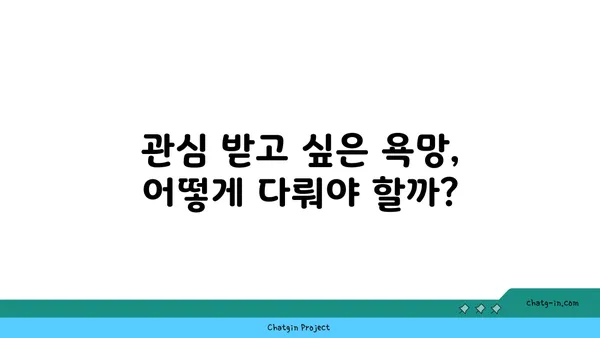 관심 받고 싶은 욕망,
어떻게 다뤄야 할까?

chatg-in.com

Chatgin Project